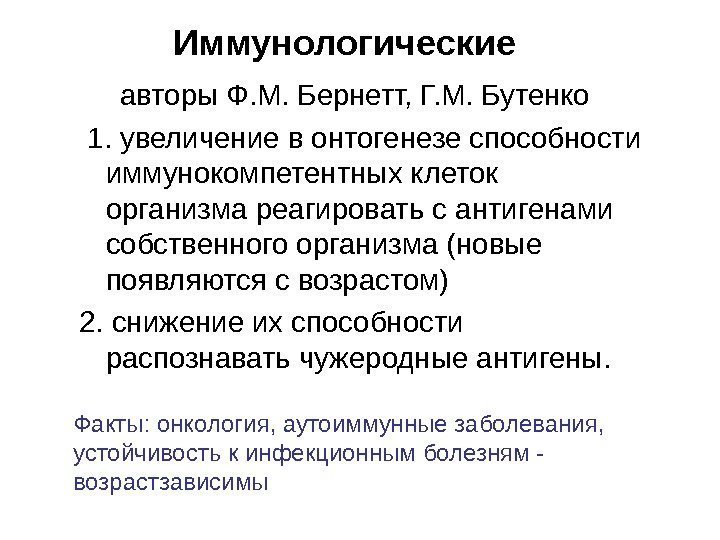 Иммунологические

авторы Ф.М. Бернетт, Г.М. Бутенко

1. увеличение в онтогенезе способности иммунокомпетентных клеток организма реагировать с антигенами собственного организма (новые появляются с возрастом)

2. снижение их способности распознавать чужеродные антигены.

Факты: онкология, аутоиммунные заболевания, устойчивость к инфекционным болезням - возрастзависимы